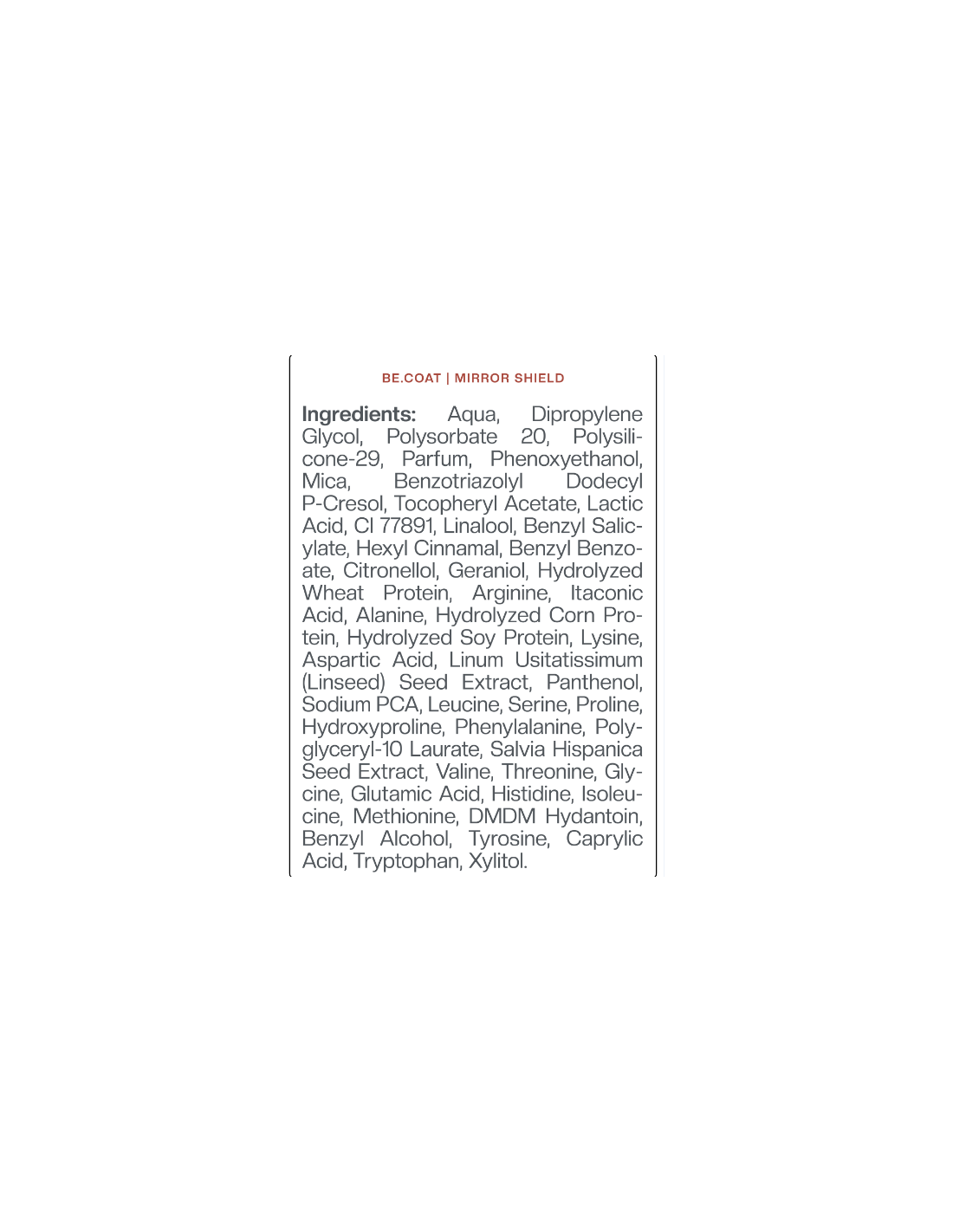 BE.COAT | MIRROR SHIELD

Ingredients: Aqua, Dipropylene Glycol, Polysorbate 20, Polysilicone-29, Parfum, Phenoxyethanol, Mica, Benzotriazolyl Dodecyl P-Cresol, Tocopheryl Acetate, Lactic Acid, CI 77891, Linalool, Benzyl Salicylate, Hexyl Cinnamal, Benzyl Benzoate, Citronellol, Geraniol, Hydrolyzed Wheat Protein, Arginine, Itaconic Acid, Alanine, Hydrolyzed Corn Protein, Hydrolyzed Soy Protein, Lysine, Aspartic Acid, Linum Usitatissimum (Linseed) Seed Extract, Panthenol, Sodium PCA, Leucine, Serine, Proline, Hydroxyproline, Phenylalanine, Polyglyceryl-10 Laurate, Salvia Hispanica Seed Extract, Valine, Threonine, Glycine, Glutamic Acid, Histidine, Isoleucine, Methionine, DMDM Hydantoin, Benzyl Alcohol, Tyrosine, Caprylic Acid, Tryptophan, Xylitol.